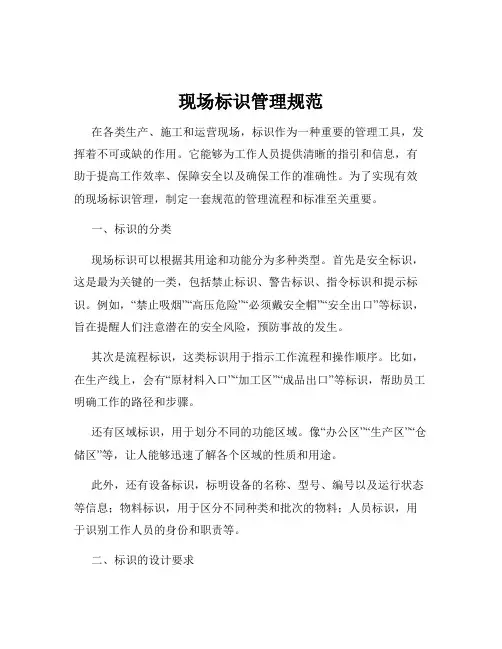 现场标识管理规范

在各类生产、施工和运营现场，标识作为一种重要的管理工具，发挥着不可或缺的作用。它能够为工作人员提供清晰的指引和信息，有助于提高工作效率、保障安全以及确保工作的准确性。为了实现有效的现场标识管理，制定一套规范的管理流程和标准至关重要。

一、标识的分类

现场标识可以根据其用途和功能分为多种类型。首先是安全标识，这是最为关键的一类，包括禁止标识、警告标识、指令标识和提示标识。例如，“禁止吸烟”“高压危险”“必须戴安全帽”“安全出口”等标识，旨在提醒人们注意潜在的安全风险，预防事故的发生。

其次是流程标识，这类标识用于指示工作流程和操作顺序。比如，在生产线上，会有“原材料入口”“加工区”“成品出口”等标识，帮助员工明确工作的路径和步骤。

还有区域标识，用于划分不同的功能区域。像“办公区”“生产区”“仓储区”等，让人能够迅速了解各个区域的性质和用途。

此外，还有设备标识，标明设备的名称、型号、编号以及运行状态等信息；物料标识，用于区分不同种类和批次的物料；人员标识，用于识别工作人员的身份和职责等。

二、标识的设计要求